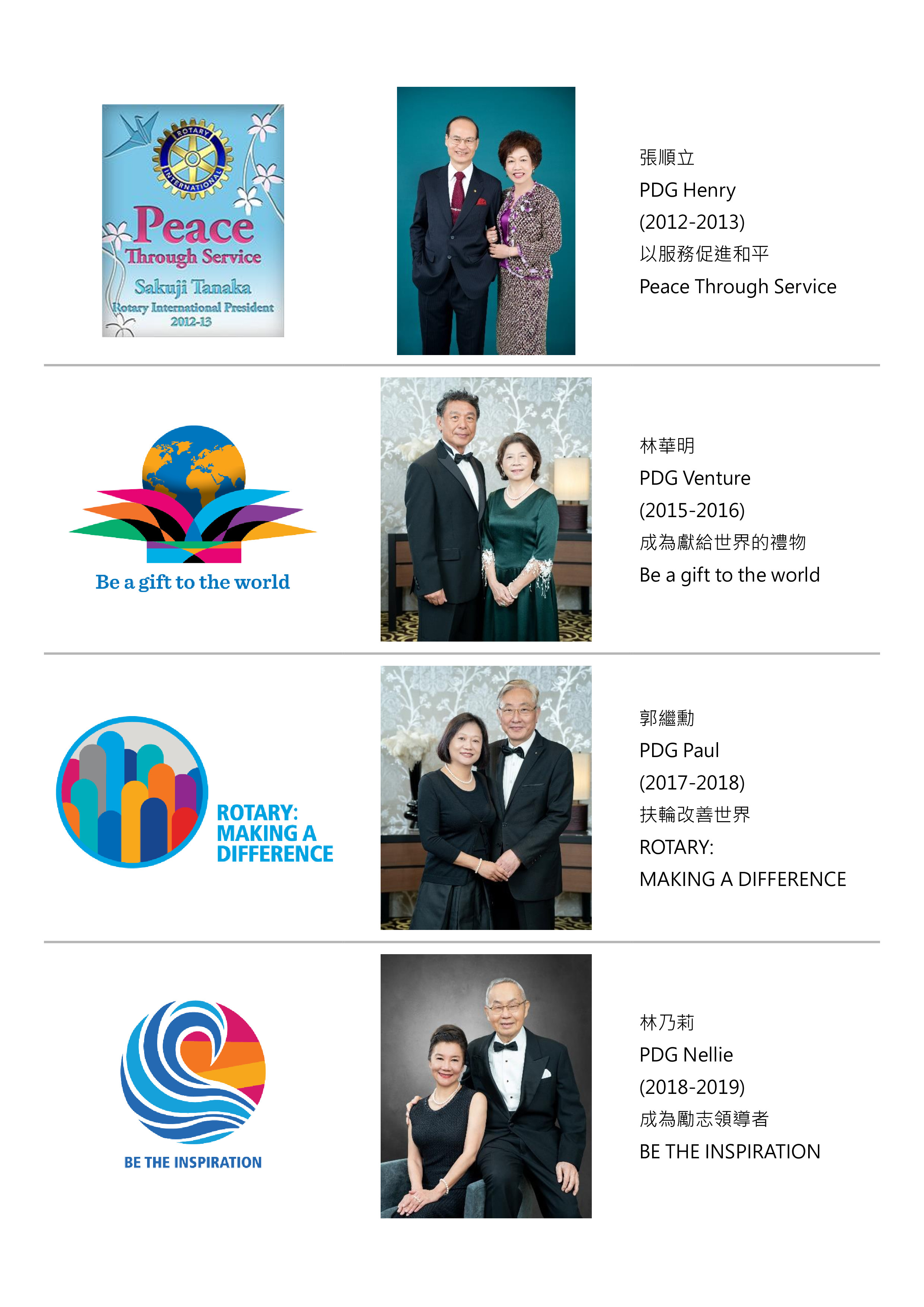 ROTARY INTERNATIONAL

Peace
Through Service
Sakuji Tanaka
Rotary International President
2012-13

張順立
PDG Henry
(2012-2013)
以服務促進和平
Peace Through Service

Be a gift to the world

林華明
PDG Venture
(2015-2016)
成為獻給世界的禮物
Be a gift to the world

ROTARY:
MAKING A
DIFFERENCE

郭繼勳
PDG Paul
(2017-2018)
扶輪改善世界
ROTARY:
MAKING A DIFFERENCE

BE THE INSPIRATION

林乃莉
PDG Nellie
(2018-2019)
成為勵志領導者
BE THE INSPIRATION